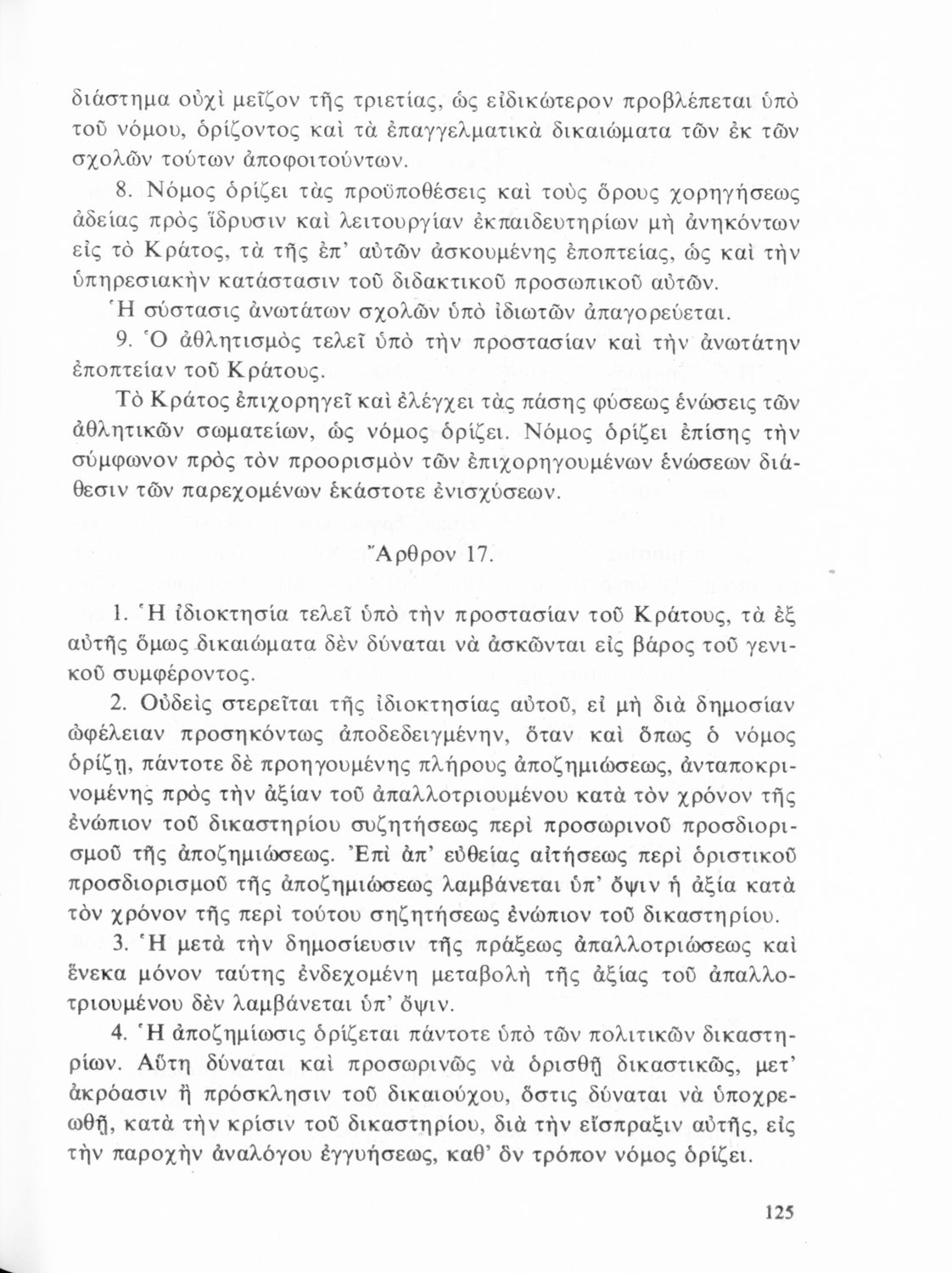 διάστημα οὐχὶ μεῖζον τῆς τριετίας, ὡς εἰδικώτερον προβλέπεται ὑπὸ τοῦ νόμου, ὁρίζοντος καὶ τὰ ἐπαγγελματικὰ δικαιώματα τῶν ἐκ τῶν σχολῶν τούτων ἀποφοιτούντων.

8. Νόμος ὁρίζει τὰς προϋποθέσεις καὶ τοὺς ὅρους χορηγήσεως ἀδείας πρὸς ἵδρυσιν καὶ λειτουργίαν ἐκπαιδευτηρίων μὴ ἀνηκόντων εἰς τὸ Κράτος, τὰ τῆς ἐπ' αὐτῶν ἀσκουμένης ἐποπτείας, ὡς καὶ τὴν ὑπηρεσιακὴν κατάστασιν τοῦ διδακτικοῦ προσωπικοῦ αὐτῶν.

Ἡ σύστασις ἀνωτάτων σχολῶν ὑπὸ ἰδιωτῶν ἀπαγορεύεται.

9. Ὁ ἀθλητισμὸς τελεῖ ὑπὸ τὴν προστασίαν καὶ τὴν ἀνωτάτην ἐποπτείαν τοῦ Κράτους.

Τὸ Κράτος ἐπιχορηγεῖ καὶ ἐλέγχει τὰς πάσης φύσεως ἑνώσεις τῶν ἀθλητικῶν σωματείων, ὡς νόμος ὁρίζει. Νόμος ὁρίζει ἐπίσης τὴν σύμφωνον πρὸς τὸν προορισμὸν τῶν ἐπιχορηγουμένων ἑνώσεων διάθεσιν τῶν παρεχομένων ἑκάστοτε ἐνισχύσεων.

Ἄρθρον 17.

1. Ἡ ἰδιοκτησία τελεῖ ὑπὸ τὴν προστασίαν τοῦ Κράτους, τὰ ἐξ αὐτῆς ὅμως δικαιώματα δὲν δύναται νὰ ἀσκῶνται εἰς βάρος τοῦ γενικοῦ συμφέροντος.

2. Οὐδεὶς στερεῖται τῆς ἰδιοκτησίας αὐτοῦ, εἰ μὴ διὰ δημοσίαν ὠφέλειαν προσηκόντως ἀποδεδειγμένην, ὅταν καὶ ὅπως ὁ νόμος ὁρίζῃ, πάντοτε δὲ προηγουμένης πλήρους ἀποζημιώσεως, ἀνταποκρινομένης πρὸς τὴν ἀξίαν τοῦ ἀπαλλοτριουμένου κατὰ τὸν χρόνον τῆς ἐνώπιον τοῦ δικαστηρίου συζητήσεως περὶ προσωρινοῦ προσδιορισμοῦ τῆς ἀποζημιώσεως. Ἐπὶ ἀπ' εὐθείας αἰτήσεως περὶ ὁριστικοῦ προσδιορισμοῦ τῆς ἀποζημιώσεως λαμβάνεται ὑπ' ὄψιν ἡ ἀξία κατὰ τὸν χρόνον τῆς περὶ τούτου σηζητήσεως ἐνώπιον τοῦ δικαστηρίου.

3. Ἡ μετὰ τὴν δημοσίευσιν τῆς πράξεως ἀπαλλοτριώσεως καὶ ἕνεκα μόνον ταύτης ἐνδεχομένη μεταβολὴ τῆς ἀξίας τοῦ ἀπαλλοτριουμένου δὲν λαμβάνεται ὑπ' ὄψιν.

4. Ἡ ἀποζημίωσις ὁρίζεται πάντοτε ὑπὸ τῶν πολιτικῶν δικαστηρίων. Αὕτη δύναται καὶ προσωρινῶς νὰ ὁρισθῇ δικαστικῶς, μετ' ἀκρόασιν ἢ πρόσκλησιν τοῦ δικαιούχου, ὅστις δύναται νὰ ὑποχρεωθῇ, κατὰ τὴν κρίσιν τοῦ δικαστηρίου, διὰ τὴν εἴσπραξιν αὐτῆς, εἰς τὴν παροχὴν ἀναλόγου ἐγγυήσεως, καθ' ὃν τρόπον νόμος ὁρίζει.

125